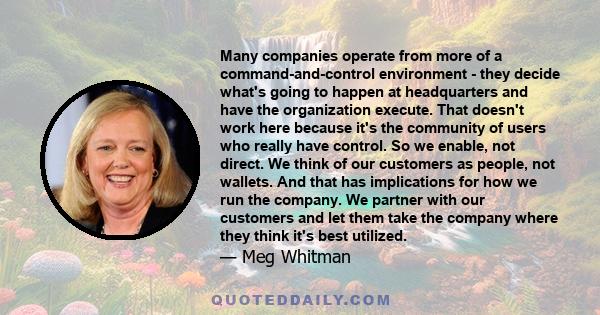 Many companies operate from more of a command-and-control environment - they decide what's going to happen at headquarters and have the organization execute. That doesn't work here because it's the community of users who really have control. So we enable, not direct. We think of our customers as people, not wallets. And that has implications for how we run the company. We partner with our customers and let them take the company where they think it's best utilized.

— Meg Whitman

QUOTEDDAILY.COM